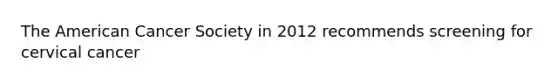 The American Cancer Society in 2012 recommends screening for cervical cancer